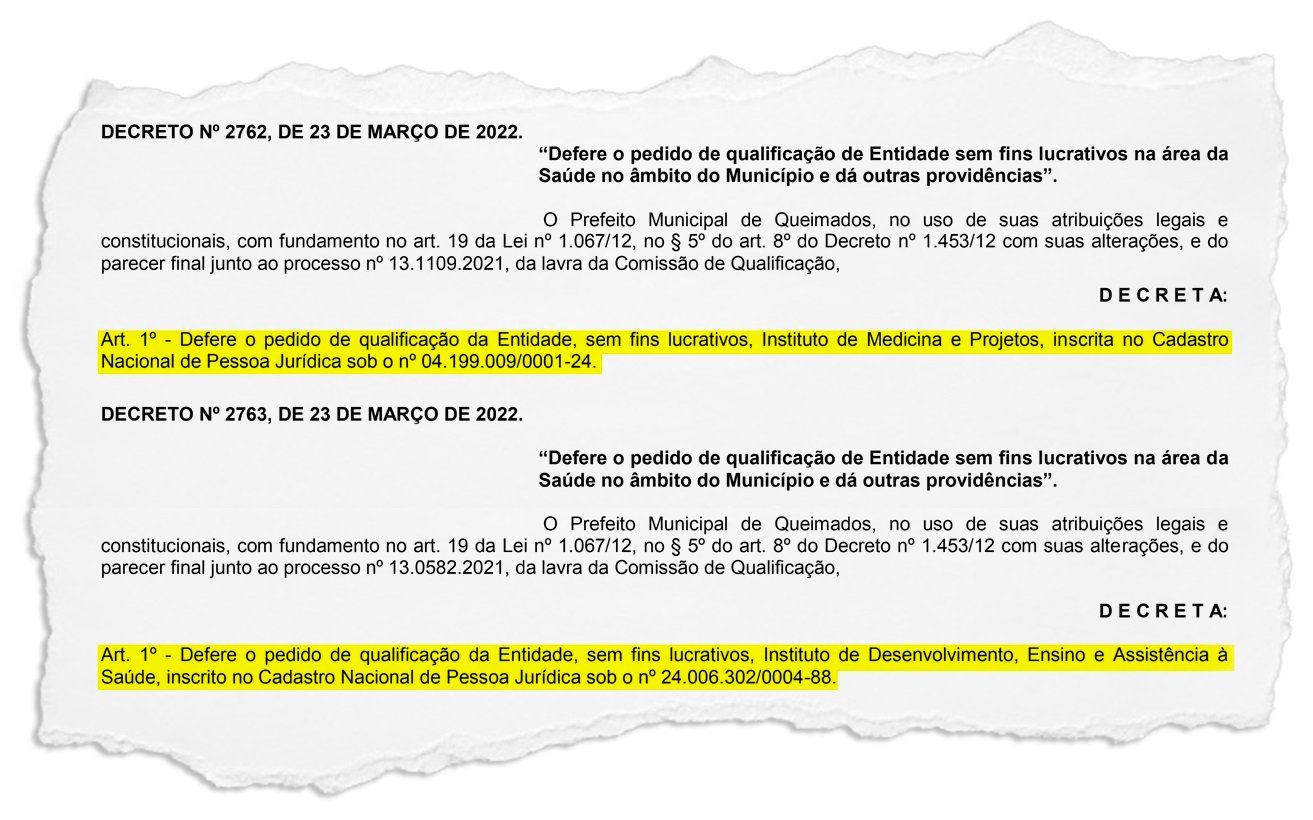 DECRETO Nº 2762, DE 23 DE MARÇO DE 2022.

“Defere o pedido de qualificação de Entidade sem fins lucrativos na área da Saúde no âmbito do Município e dá outras providências”.

O Prefeito Municipal de Queimados, no uso de suas atribuições legais e constitucionais, com fundamento no art. 19 da Lei nº 1.067/12, no § 5º do art. 8º do Decreto nº 1.453/12 com suas alterações, e do parecer final junto ao processo nº 13.1109.2021, da lavra da Comissão de Qualificação,

D E C R E T A:

Art. 1º - Defere o pedido de qualificação da Entidade, sem fins lucrativos, Instituto de Medicina e Projetos, inscrita no Cadastro Nacional de Pessoa Jurídica sob o nº 04.199.009/0001-24.

DECRETO Nº 2763, DE 23 DE MARÇO DE 2022.

“Defere o pedido de qualificação de Entidade sem fins lucrativos na área da Saúde no âmbito do Município e dá outras providências”.

O Prefeito Municipal de Queimados, no uso de suas atribuições legais e constitucionais, com fundamento no art. 19 da Lei nº 1.067/12, no § 5º do art. 8º do Decreto nº 1.453/12 com suas alterações, e do parecer final junto ao processo nº 13.0582.2021, da lavra da Comissão de Qualificação,

D E C R E T A:

Art. 1º - Defere o pedido de qualificação da Entidade, sem fins lucrativos, Instituto de Desenvolvimento, Ensino e Assistência à Saúde, inscrito no Cadastro Nacional de Pessoa Jurídica sob o nº 24.006.302/0004-88.